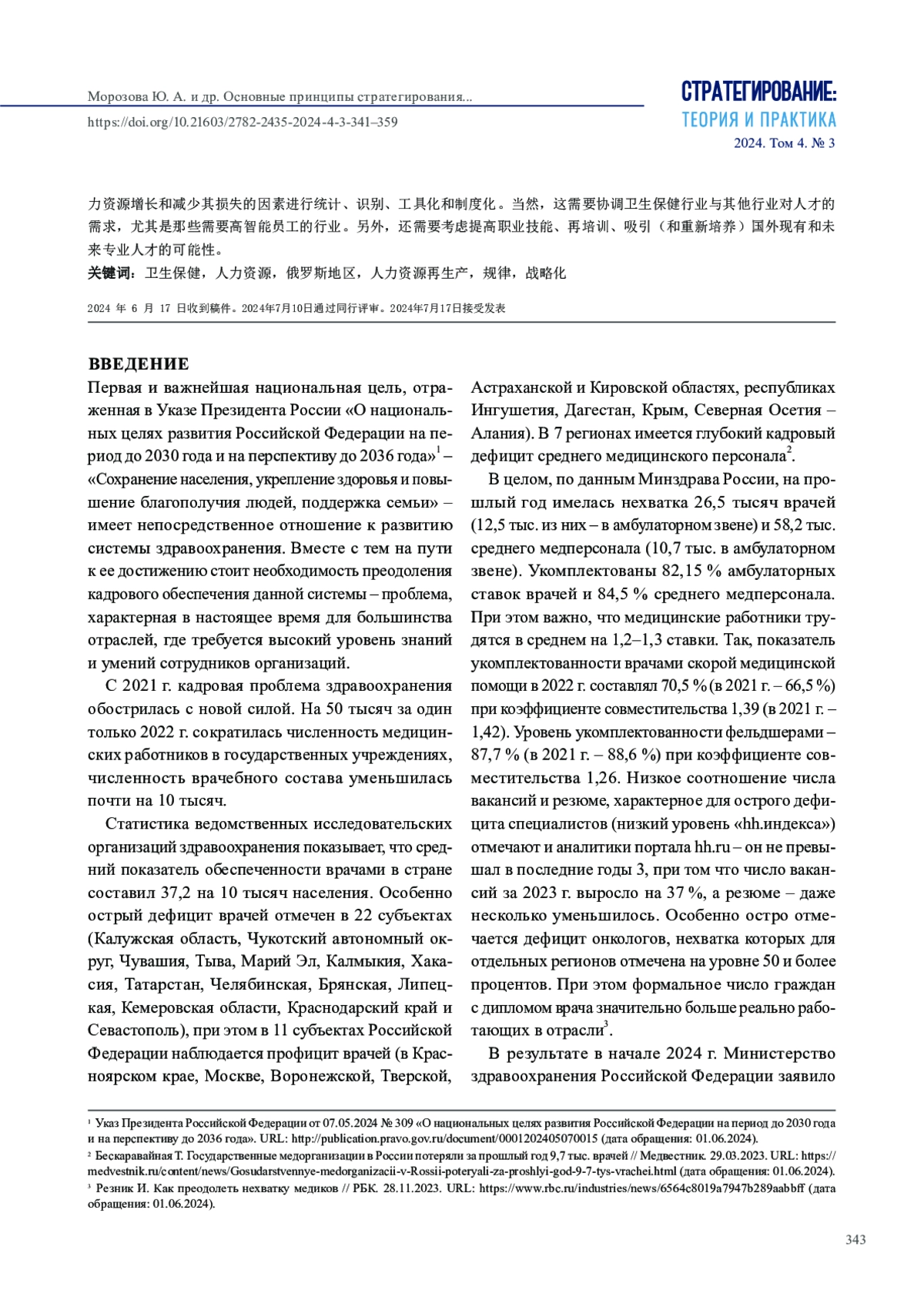 Морозова Ю. А. и др. Основные принципы стратегирования...
https://doi.org/10.21603/2782-2435-2024-4-3-341–359

СТРАТЕГИРОВАНИЕ:
ТЕОРИЯ И ПРАКТИКА
2024. Том 4. № 3

力资源增长和减少其损失的因素进行统计、识别、工具化和制度化。当然，这需要协调卫生保健行业与其他行业对人才的需求，尤其是那些需要高智能员工的行业。另外，还需要考虑提高职业技能、再培训、吸引（和重新培养）国外现有和未来专业人才的可能性。

关键词：卫生保健，人力资源，俄罗斯地区，人力资源再生产，规律，战略化

2024 年 6 月 17 日收到稿件。2024年7月10日通过同行评审。2024年7月17日接受发表

ВВЕДЕНИЕ

Первая и важнейшая национальная цель, отраженная в Указе Президента России «О национальных целях развития Российской Федерации на период до 2030 года и на перспективу до 2036 года»$^1$ – «Сохранение населения, укрепление здоровья и повышение благополучия людей, поддержка семьи» – имеет непосредственное отношение к развитию системы здравоохранения. Вместе с тем на пути к ее достижению стоит необходимость преодоления кадрового обеспечения данной системы – проблема, характерная в настоящее время для большинства отраслей, где требуется высокий уровень знаний и умений сотрудников организаций.

С 2021 г. кадровая проблема здравоохранения обострилась с новой силой. На 50 тысяч за один только 2022 г. сократилась численность медицинских работников в государственных учреждениях, численность врачебного состава уменьшилась почти на 10 тысяч.

Статистика ведомственных исследовательских организаций здравоохранения показывает, что средний показатель обеспеченности врачами в стране составил 37,2 на 10 тысяч населения. Особенно острый дефицит врачей отмечен в 22 субъектах (Калужская область, Чукотский автономный округ, Чувашия, Тыва, Марий Эл, Калмыкия, Хакасия, Татарстан, Челябинская, Брянская, Липецкая, Кемеровская области, Краснодарский край и Севастополь), при этом в 11 субъектах Российской Федерации наблюдается профицит врачей (в Красноярском крае, Москве, Воронежской, Тверской, Астраханской и Кировской областях, республиках Ингушетия, Дагестан, Крым, Северная Осетия – Алания). В 7 регионах имеется глубокий кадровый дефицит среднего медицинского персонала$^2$.

В целом, по данным Минздрава России, на прошлый год имелась нехватка 26,5 тысяч врачей (12,5 тыс. из них – в амбулаторном звене) и 58,2 тыс. среднего медперсонала (10,7 тыс. в амбулаторном звене). Укомплектованы 82,15 % амбулаторных ставок врачей и 84,5 % среднего медперсонала. При этом важно, что медицинские работники трудятся в среднем на 1,2–1,3 ставки. Так, показатель укомплектованности врачами скорой медицинской помощи в 2022 г. составлял 70,5 % (в 2021 г. – 66,5 %) при коэффициенте совместительства 1,39 (в 2021 г. – 1,42). Уровень укомплектованности фельдшерами – 87,7 % (в 2021 г. – 88,6 %) при коэффициенте совместительства 1,26. Низкое соотношение числа вакансий и резюме, характерное для острого дефицита специалистов (низкий уровень «hh.индекса») отмечают и аналитики портала hh.ru – он не превышал в последние годы 3, при том что число вакансий за 2023 г. выросло на 37 %, а резюме – даже несколько уменьшилось. Особенно остро отмечается дефицит онкологов, нехватка которых для отдельных регионов отмечена на уровне 50 и более процентов. При этом формальное число граждан с дипломом врача значительно больше реально работающих в отрасли$^3$.

В результате в начале 2024 г. Министерство здравоохранения Российской Федерации заявило

$^1$ Указ Президента Российской Федерации от 07.05.2024 № 309 «О национальных целях развития Российской Федерации на период до 2030 года и на перспективу до 2036 года». URL: http://publication.pravo.gov.ru/document/0001202405070015 (дата обращения: 01.06.2024).
$^2$ Бескаравайная Т. Государственные медорганизации в России потеряли за прошлый год 9,7 тыс. врачей // Медвестник. 29.03.2023. URL: https://medvestnik.ru/content/news/Gosudarstvennye-medorganizacii-v-Rossii-poteryali-za-proshlyi-god-9-7-tys-vrachei.html (дата обращения: 01.06.2024).
$^3$ Резник И. Как преодолеть нехватку медиков // РБК. 28.11.2023. URL: https://www.rbc.ru/industries/news/6564c8019a7947b289aabbff (дата обращения: 01.06.2024).

343